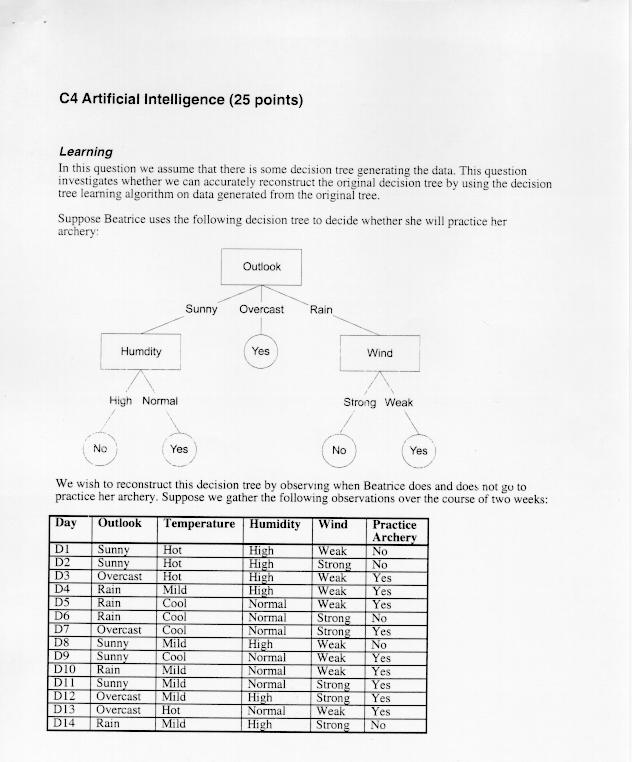 C4 Artificial Intelligence (25 points)

Learning

In this question we assume that there is some decision tree generating the data. This question investigates whether we can accurately reconstruct the original decision tree by using the decision tree learning algorithm on data generated from the original tree.

Suppose Beatrice uses the following decision tree to decide whether she will practice her archery:

Outlook

Sunny Overcast Rain

Humdity

Yes

Wind

High Normal

Strong Weak

No

Yes

No

Yes

We wish to reconstruct this decision tree by observing when Beatrice does and does not go to practice her archery. Suppose we gather the following observations over the course of two weeks:

| Day | Outlook | Temperature | Humidity | Wind | Practice Archery |
|---|---|---|---|---|---|
| D1 | Sunny | Hot | High | Weak | No |
| D2 | Sunny | Hot | High | Strong | No |
| D3 | Overcast | Hot | High | Weak | Yes |
| D4 | Rain | Mild | High | Weak | Yes |
| D5 | Rain | Cool | Normal | Weak | Yes |
| D6 | Rain | Cool | Normal | Strong | No |
| D7 | Overcast | Cool | Normal | Strong | Yes |
| D8 | Sunny | Mild | High | Weak | No |
| D9 | Sunny | Cool | Normal | Weak | Yes |
| D10 | Rain | Mild | Normal | Weak | Yes |
| D11 | Sunny | Mild | Normal | Strong | Yes |
| D12 | Overcast | Mild | High | Strong | Yes |
| D13 | Overcast | Hot | Normal | Weak | Yes |
| D14 | Rain | Mild | High | Strong | No |